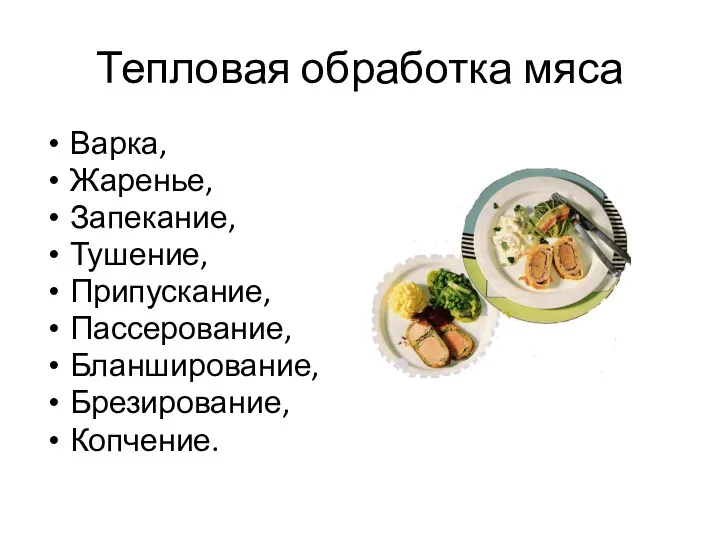 Тепловая обработка мяса

• Варка,
• Жаренье,
• Запекание,
• Тушение,
• Припускание,
• Пассерование,
• Бланширование,
• Брезирование,
• Копчение.